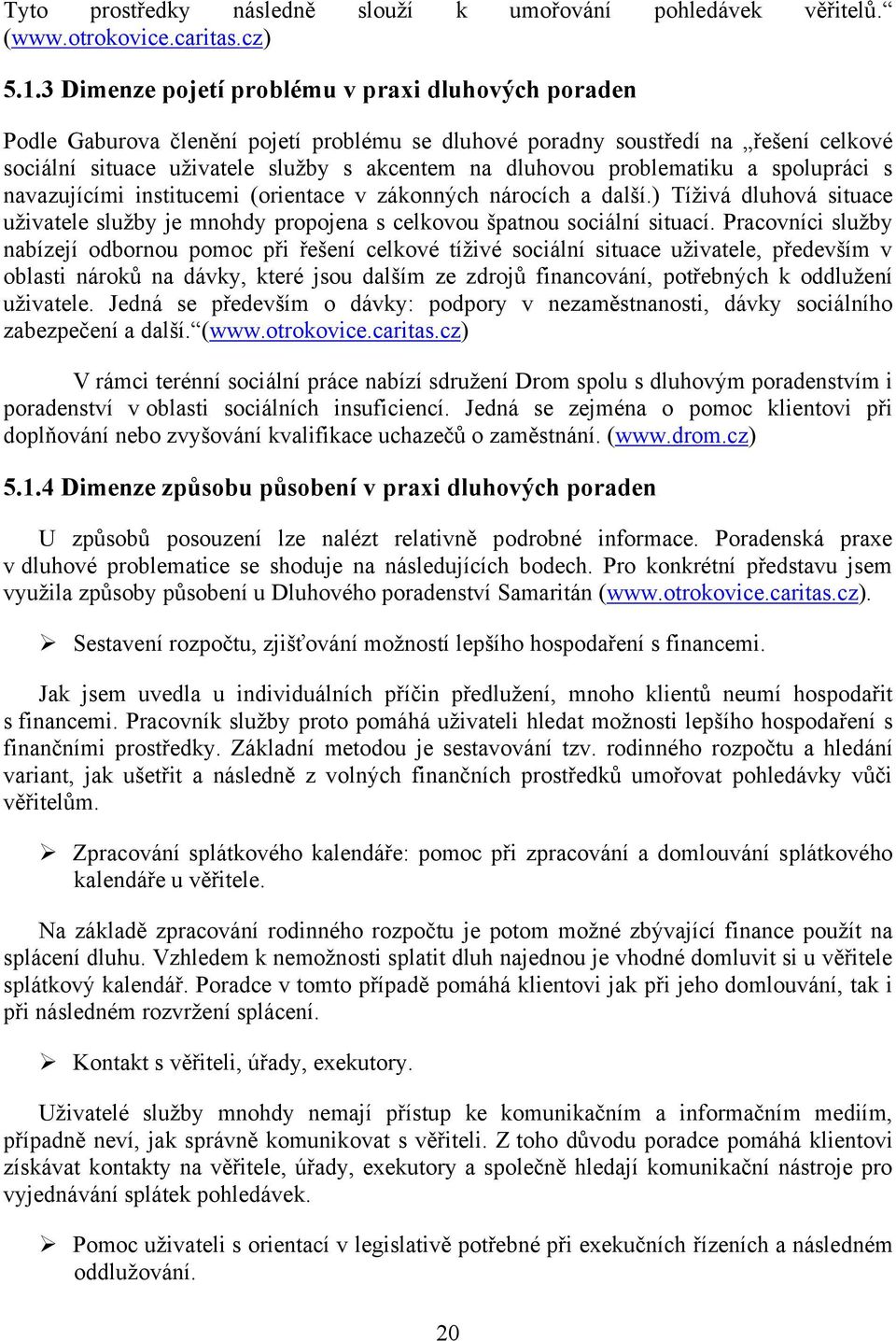 Tyto prostředky následně slouží k umořování pohledávek věřitelů.“ (www.otrokovice.caritas.cz)

5.1.3 Dimenze pojetí problému v praxi dluhových poraden

Podle Gaburova členění pojetí problému se dluhové poradny soustředí na „řešení celkové sociální situace uživatele služby s akcentem na dluhovou problematiku a spolupráci s navazujícími institucemi (orientace v zákonných nárocích a další.) Tíživá dluhová situace uživatele služby je mnohdy propojena s celkovou špatnou sociální situací. Pracovníci služby nabízejí odbornou pomoc při řešení celkové tíživé sociální situace uživatele, především v oblasti nároků na dávky, které jsou dalším ze zdrojů financování, potřebných k oddlužení uživatele. Jedná se především o dávky: podpory v nezaměstnanosti, dávky sociálního zabezpečení a další.“(www.otrokovice.caritas.cz)

V rámci terénní sociální práce nabízí sdružení Drom spolu s dluhovým poradenstvím i poradenství v oblasti sociálních insuficiencí. Jedná se zejména o pomoc klientovi při doplňování nebo zvyšování kvalifikace uchazečů o zaměstnání. (www.drom.cz)

5.1.4 Dimenze způsobu působení v praxi dluhových poraden

U způsobů posouzení lze nalézt relativně podrobné informace. Poradenská praxe v dluhové problematice se shoduje na následujících bodech. Pro konkrétní představu jsem využila způsoby působení u Dluhového poradenství Samaritán (www.otrokovice.caritas.cz).

➢ Sestavení rozpočtu, zjišťování možností lepšího hospodaření s financemi.

Jak jsem uvedla u individuálních příčin předlužení, mnoho klientů neumí hospodařit s financemi. Pracovník služby proto pomáhá uživateli hledat možnosti lepšího hospodaření s finančními prostředky. Základní metodou je sestavování tzv. rodinného rozpočtu a hledání variant, jak ušetřit a následně z volných finančních prostředků umořovat pohledávky vůči věřitelům.

➢ Zpracování splátkového kalendáře: pomoc při zpracování a domlouvání splátkového kalendáře u věřitele.

Na základě zpracování rodinného rozpočtu je potom možné zbývající finance použít na splácení dluhu. Vzhledem k nemožnosti splatit dluh najednou je vhodné domluvit si u věřitele splátkový kalendář. Poradce v tomto případě pomáhá klientovi jak při jeho domlouvání, tak i při následném rozvržení splácení.

➢ Kontakt s věřiteli, úřady, exekutory.

Uživatelé služby mnohdy nemají přístup ke komunikačním a informačním mediím, případně neví, jak správně komunikovat s věřiteli. Z toho důvodu poradce pomáhá klientovi získávat kontakty na věřitele, úřady, exekutory a společně hledají komunikační nástroje pro vyjednávání splátek pohledávek.

➢ Pomoc uživateli s orientací v legislativě potřebné při exekučních řízeních a následném oddlužování.

20